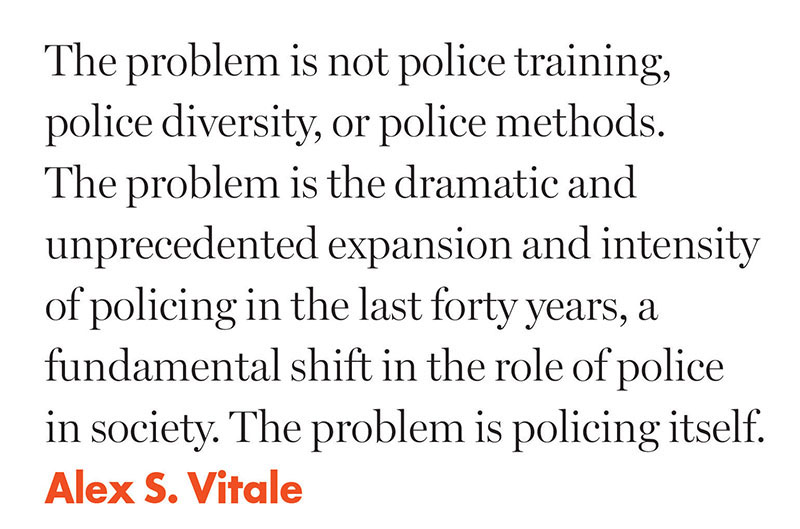 The problem is not police training, police diversity, or police methods. The problem is the dramatic and unprecedented expansion and intensity of policing in the last forty years, a fundamental shift in the role of police in society. The problem is policing itself.

Alex S. Vitale